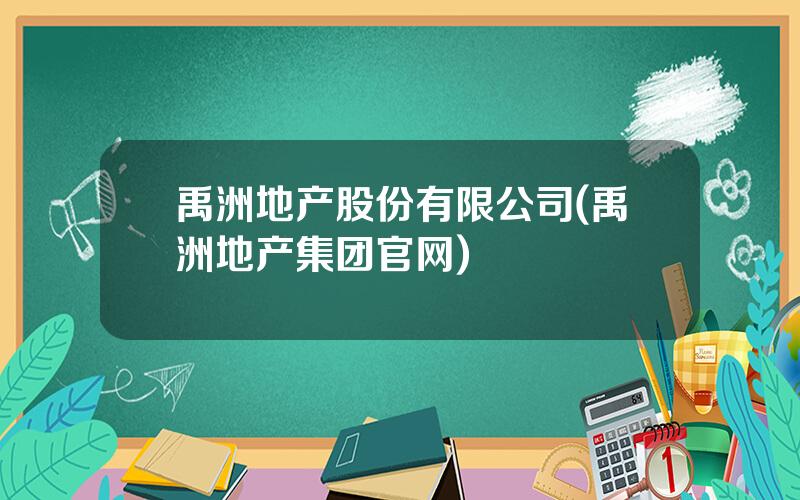 禹洲地产股份有限公司(禹洲地产集团官网)